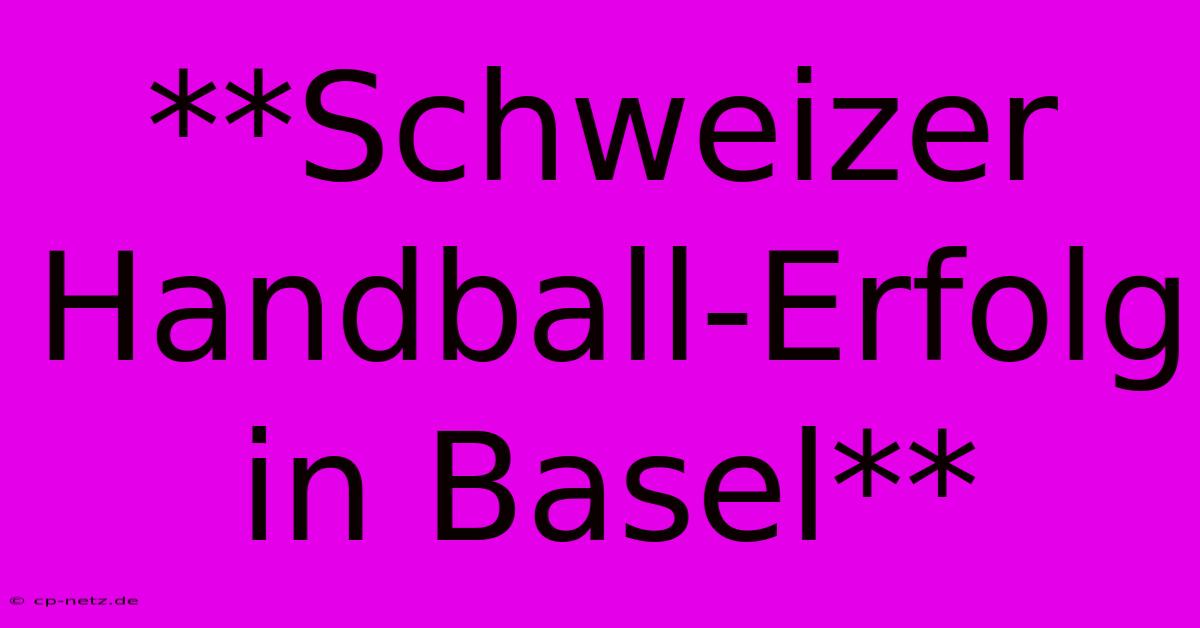 **Schweizer Handball-Erfolg in Basel**

© cp-netz.de